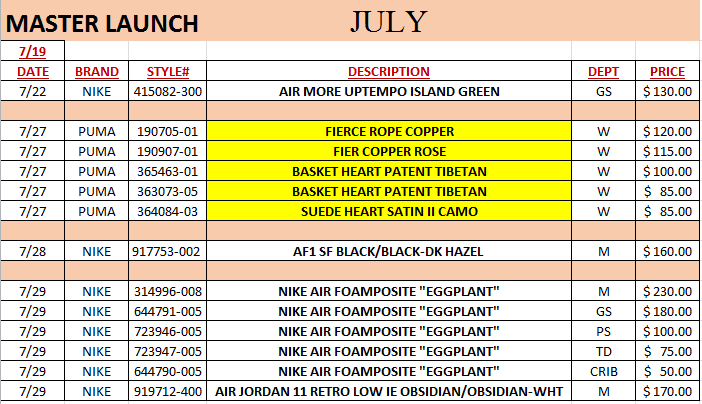 MASTER LAUNCH JULY

7/19

| DATE | BRAND | STYLE# | DESCRIPTION | DEPT | PRICE |
|---|---|---|---|---|---|
| 7/22 | NIKE | 415082-300 | AIR MORE UPTEMPO ISLAND GREEN | GS | $ 130.00 |
| | | | | | |
| 7/27 | PUMA | 190705-01 | FIERCE ROPE COPPER | W | $ 120.00 |
| 7/27 | PUMA | 190907-01 | FIER COPPER ROSE | W | $ 115.00 |
| 7/27 | PUMA | 365463-01 | BASKET HEART PATENT TIBETAN | W | $ 100.00 |
| 7/27 | PUMA | 363073-05 | BASKET HEART PATENT TIBETAN | W | $ 85.00 |
| 7/27 | PUMA | 364084-03 | SUEDE HEART SATIN II CAMO | W | $ 85.00 |
| | | | | | |
| 7/28 | NIKE | 917753-002 | AF1 SF BLACK/BLACK-DK HAZEL | M | $ 160.00 |
| | | | | | |
| 7/29 | NIKE | 314996-008 | NIKE AIR FOAMPOSITE "EGGPLANT" | M | $ 230.00 |
| 7/29 | NIKE | 644791-005 | NIKE AIR FOAMPOSITE "EGGPLANT" | GS | $ 180.00 |
| 7/29 | NIKE | 723946-005 | NIKE AIR FOAMPOSITE "EGGPLANT" | PS | $ 100.00 |
| 7/29 | NIKE | 723947-005 | NIKE AIR FOAMPOSITE "EGGPLANT" | TD | $ 75.00 |
| 7/29 | NIKE | 644790-005 | NIKE AIR FOAMPOSITE "EGGPLANT" | CRIB | $ 50.00 |
| 7/29 | NIKE | 919712-400 | AIR JORDAN 11 RETRO LOW IE OBSIDIAN/OBSIDIAN-WHT | M | $ 170.00 |